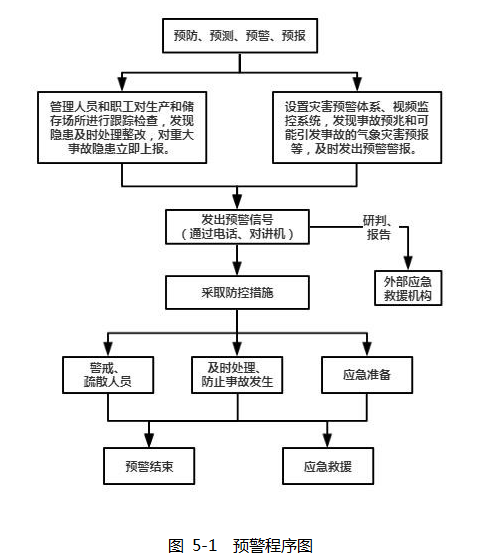 预防、预测、预警、预报

管理人员和职工对生产和储存场所进行跟踪检查，发现隐患及时处理整改，对重大事故隐患立即上报。

设置灾害预警体系、视频监控系统，发现事故预兆和可能引发事故的气象灾害预报等，及时发出预警警报。

发出预警信号
（通过电话、对讲机）

研判、报告

外部应急救援机构

采取防控措施

警戒、疏散人员

及时处理、防止事故发生

应急准备

预警结束

应急救援

图 5-1 预警程序图